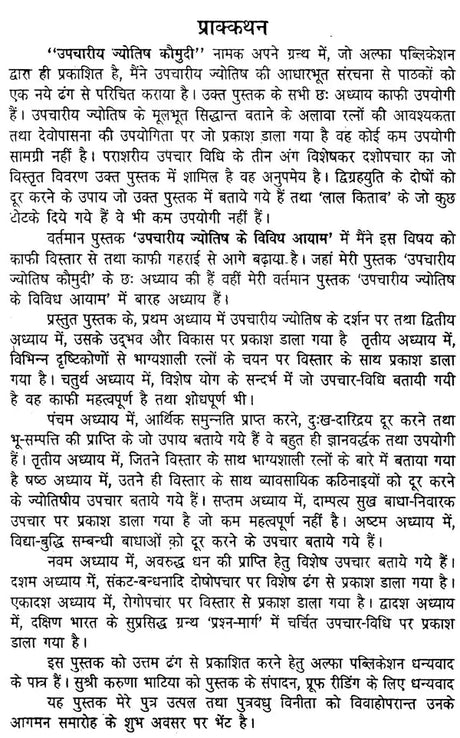 प्राक्कथन

''उपचारीय ज्योतिष कौमुदी'' नामक अपने ग्रन्थ में, जो अल्फा पब्लिकेशन द्वारा ही प्रकाशित है, मैंने उपचारीय ज्योतिष की आधारभूत संरचना से पाठकों को एक नये ढंग से परिचित कराया है। उक्त पुस्तक के सभी छः अध्याय काफी उपयोगी हैं। उपचारीय ज्योतिष के मूलभूत सिद्धान्त बताने के अलावा रत्नों की आवश्यकता तथा देवोपासना की उपयोगिता पर जो प्रकाश डाला गया है वह कोई कम उपयोगी सामग्री नहीं है। पराशरीय उपचार विधि के तीन अंग विशेषकर दशोपचार का जो विस्तृत विवरण उक्त पुस्तक में शामिल है वह अनुपमेय है। द्विग्रहयुति के दोषों को दूर करने के उपाय जो उक्त पुस्तक में बताये गये हैं तथा 'लाल किताब' के जो कुछ टोटके दिये गये हैं वे भी कम उपयोगी नहीं हैं।

वर्तमान पुस्तक 'उपचारीय ज्योतिष के विविध आयाम' में मैंने इस विषय को काफी विस्तार से तथा काफी गहराई से आगे बढ़ाया है। जहां मेरी पुस्तक 'उपचारीय ज्योतिष कौमुदी' के छः अध्याय की हैं वहीं मेरी वर्तमान पुस्तक 'उपचारीय ज्योतिष के विविध आयाम' में बारह अध्याय हैं।

प्रस्तुत पुस्तक के, प्रथम अध्याय में उपचारीय ज्योतिष के दर्शन पर तथा द्वितीय अध्याय में, उसके उद्भव और विकास पर प्रकाश डाला गया है तृतीय अध्याय में, विभिन्न दृष्टिकोणों से भाग्यशाली रत्नों के चयन पर विस्तार के साथ प्रकाश डाला गया है। चतुर्थ अध्याय में, विशेष योग के सन्दर्भ में जो उपचार-विधि बतायी गयी है वह काफी महत्वपूर्ण है तथा शोधपूर्ण भी।

पंचम अध्याय में, आर्थिक समुन्नति प्राप्त करने, दुःख-दारिद्रय दूर करने तथा भू-सम्पत्ति की प्राप्ति के जो उपाय बताये गये हैं वे बहुत ही ज्ञानवर्द्धक तथा उपयोगी हैं। तृतीय अध्याय में, जितने विस्तार के साथ भाग्यशाली रत्नों के बारे में बताया गया है षष्ठ अध्याय में, उतने ही विस्तार के साथ व्यावसायिक कठिनाइयों को दूर करने के ज्योतिषीय उपचार बताये गये हैं। सप्तम अध्याय में, दाम्पत्य सुख बाधा-निवारक उपचार पर प्रकाश डाला गया है जो कम महत्वपूर्ण नहीं है। अष्टम अध्याय में, विद्या-बुद्धि सम्बन्धी बाधाओं को दूर करने के उपचार बताये गये हैं।

नवम अध्याय में, अवरुद्ध धन की प्राप्ति हेतु विशेष उपचार बताये गये हैं। दशम अध्याय में, संकट-बन्धनादि दोषोपचार पर विशेष ढंग से प्रकाश डाला गया है। एकादश अध्याय में, रोगोपचार पर विस्तार से प्रकाश डाला गया है। द्वादश अध्याय में, दक्षिण भारत के सुप्रसिद्ध ग्रन्थ 'प्रश्न-मार्ग' में चर्चित उपचार-विधि पर प्रकाश डाला गया है।

इस पुस्तक को उत्तम ढंग से प्रकाशित करने हेतु अल्फा पब्लिकेशन धन्यवाद के पात्र हैं। सुश्री करुणा भाटिया को पुस्तक के संपादन, प्रूफ रीडिंग के लिए धन्यवाद

यह पुस्तक मेरे पुत्र उत्पल तथा पुत्रवधु विनीता को विवाहोपरान्त उनके आगमन समारोह के शुभ अवसर पर भेंट है।